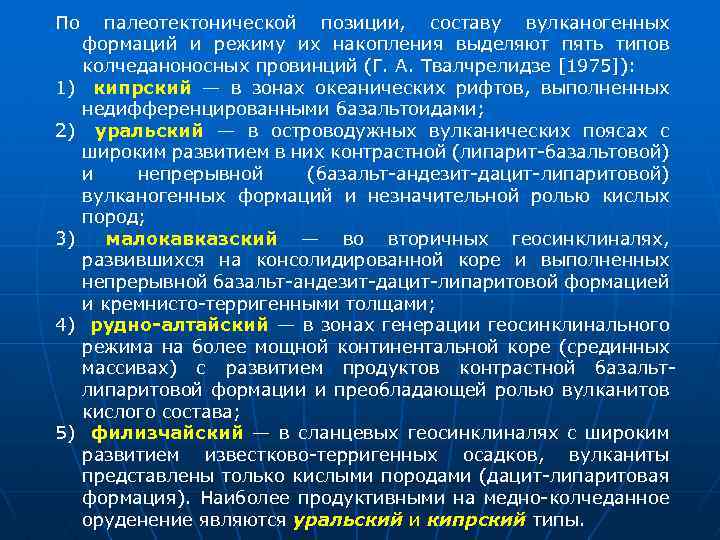 По палеотектонической позиции, составу вулканогенных формаций и режиму их накопления выделяют пять типов колчеданоносных провинций (Г. А. Твалчрелидзе [1975]):

1) кипрский — в зонах океанических рифтов, выполненных недифференцированными базальтоидами;

2) уральский — в островодужных вулканических поясах с широким развитием в них контрастной (липарит-базальтовой) и непрерывной (базальт-андезит-дацит-липаритовой) вулканогенных формаций и незначительной ролью кислых пород;

3) малокавказский — во вторичных геосинклиналях, развившихся на консолидированной коре и выполненных непрерывной базальт-андезит-дацит-липаритовой формацией и кремнисто-терригенными толщами;

4) рудно-алтайский — в зонах генерации геосинклинального режима на более мощной континентальной коре (срединных массивах) с развитием продуктов контрастной базальт-липаритовой формации и преобладающей ролью вулканитов кислого состава;

5) филизчайский — в сланцевых геосинклиналях с широким развитием известково-терригенных осадков, вулканиты представлены только кислыми породами (дацит-липаритовая формация). Наиболее продуктивными на медно-колчеданное оруденение являются уральский и кипрский типы.